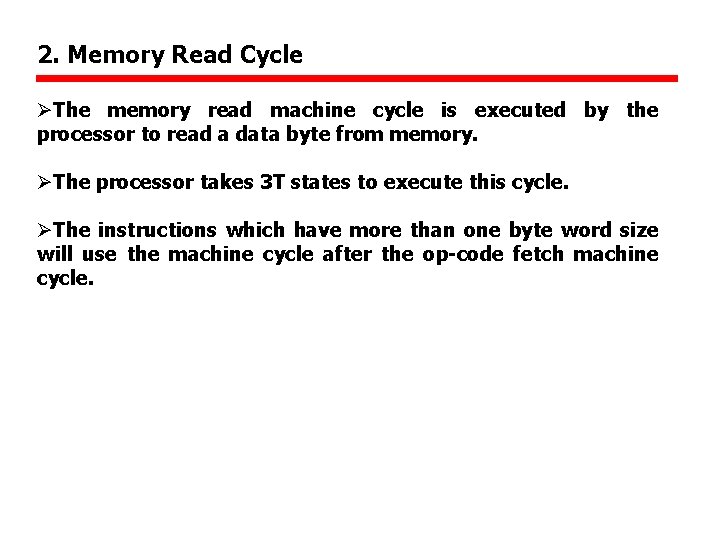 2. Memory Read Cycle

➢The memory read machine cycle is executed by the processor to read a data byte from memory.

➢The processor takes 3T states to execute this cycle.

➢The instructions which have more than one byte word size will use the machine cycle after the op-code fetch machine cycle.